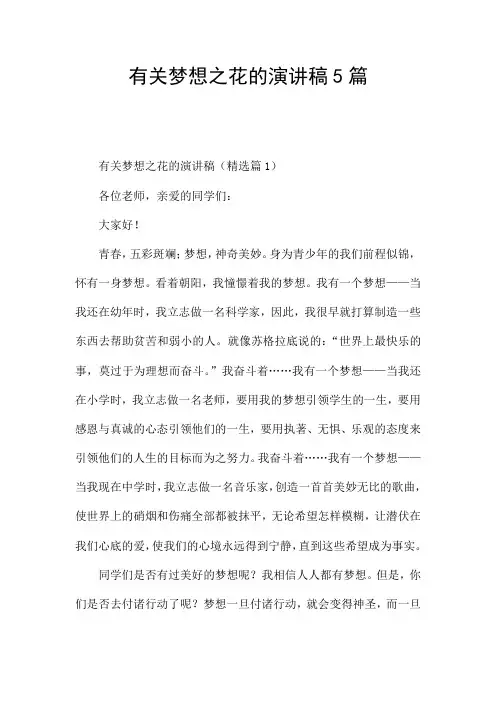 有关梦想之花的演讲稿5篇

有关梦想之花的演讲稿（精选篇1）

各位老师，亲爱的同学们：

大家好！

青春，五彩斑斓；梦想，神奇美妙。身为青少年的我们前程似锦，怀有一身梦想。看着朝阳，我憧憬着我的梦想。我有一个梦想——当我还在幼年时，我立志做一名科学家，因此，我很早就打算制造一些东西去帮助贫苦和弱小的人。就像苏格拉底说的：“世界上最快乐的事，莫过于为理想而奋斗。”我奋斗着……我有一个梦想——当我还在小学时，我立志做一名老师，要用我的梦想引领学生的一生，要用感恩与真诚的心态引领他们的一生，要用执著、无惧、乐观的态度来引领他们的人生的目标而为之努力。我奋斗着……我有一个梦想——当我现在中学时，我立志做一名音乐家，创造一首首美妙无比的歌曲，使世界上的硝烟和伤痛全部都被抹平，无论希望怎样模糊，让潜伏在我们心底的爱，使我们的心境永远得到宁静，直到这些希望成为事实。

同学们是否有过美好的梦想呢？我相信人人都有梦想。但是，你们是否去付诸行动了呢？梦想一旦付诸行动，就会变得神圣，而一旦